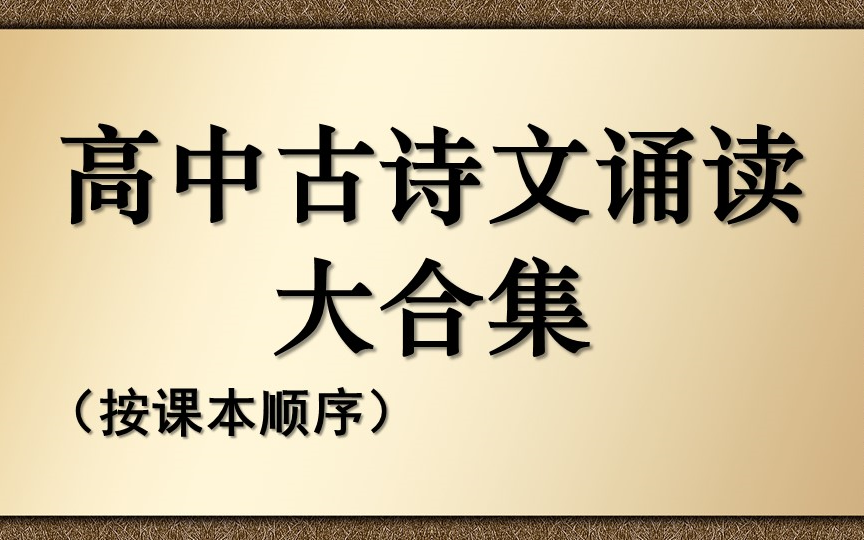 高中古诗文诵读
大合集

（按课本顺序）